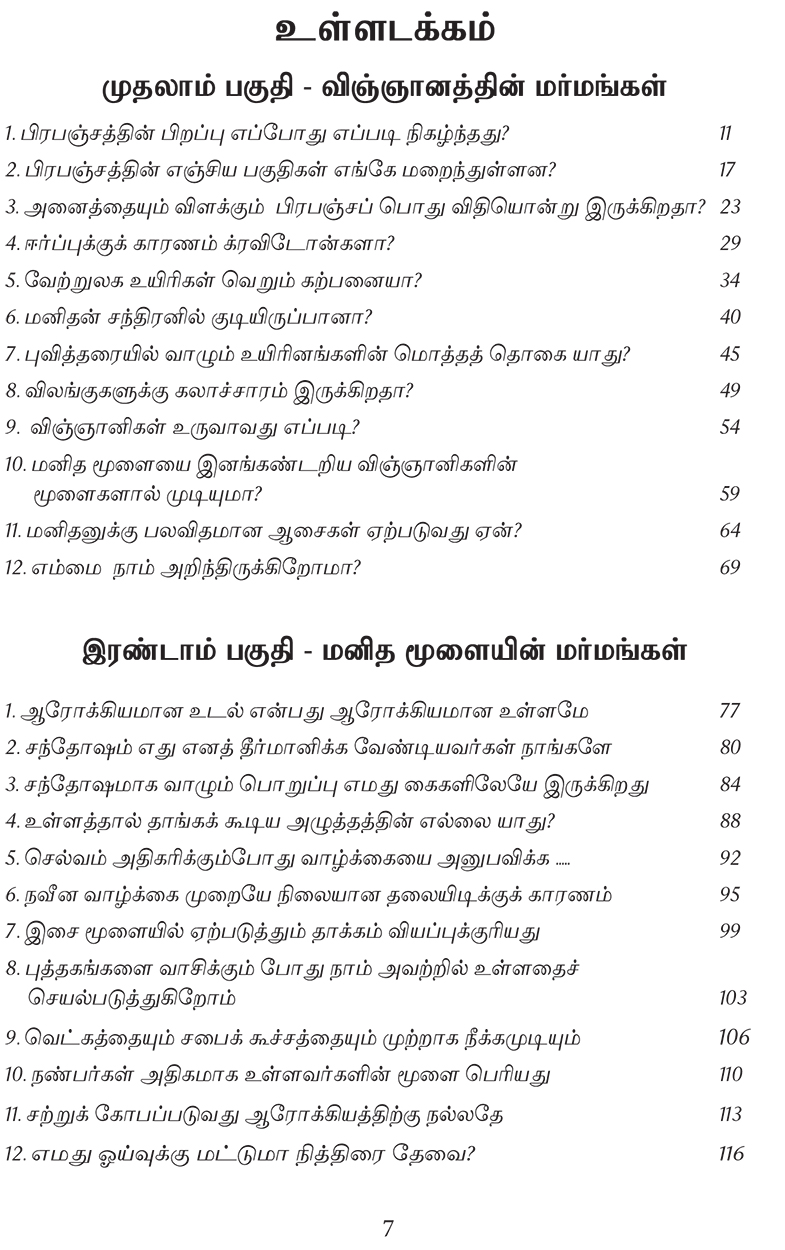 உள்ளடக்கம்

முதலாம் பகுதி - விஞ்ஞானத்தின் மர்மங்கள்

1. பிரபஞ்சத்தின் பிறப்பு எப்போது எப்படி நிகழ்ந்தது? 11

2. பிரபஞ்சத்தின் எஞ்சிய பகுதிகள் எங்கே மறைந்துள்ளன? 17

3. அனைத்தையும் விளக்கும் பிரபஞ்சப் பொது விதியொன்று இருக்கிறதா? 23

4. ஈர்ப்புக்குக் காரணம் க்ரவிடோன்களா? 29

5. வேற்றுலக உயிரிகள் வெறும் கற்பனையா? 34

6. மனிதன் சந்திரனில் குடியிருப்பானா? 40

7. புவித்தரையில் வாழும் உயிரினங்களின் மொத்தத் தொகை யாது? 45

8. விலங்குகளுக்கு கலாச்சாரம் இருக்கிறதா? 49

9. விஞ்ஞானிகள் உருவாவது எப்படி? 54

10. மனித மூளையை இனங்கண்டறிய விஞ்ஞானிகளின் மூளைகளால் முடியுமா? 59

11. மனிதனுக்கு பலவிதமான ஆசைகள் ஏற்படுவது ஏன்? 64

12. எம்மை நாம் அறிந்திருக்கிறோமா? 69

இரண்டாம் பகுதி - மனித மூளையின் மர்மங்கள்

1. ஆரோக்கியமான உடல் என்பது ஆரோக்கியமான உள்ளமே 77

2. சந்தோஷம் எது எனத் தீர்மானிக்க வேண்டியவர்கள் நாங்களே 80

3. சந்தோஷமாக வாழும் பொறுப்பு எமது கைகளிலேயே இருக்கிறது 84

4. உள்ளத்தால் தாங்கக் கூடிய அழுத்தத்தின் எல்லை யாது? 88

5. செல்வம் அதிகரிக்கும்போது வாழ்க்கையை அனுபவிக்க ..... 92

6. நவீன வாழ்க்கை முறையே நிலையான தலையிடிக்குக் காரணம் 95

7. இசை மூளையில் ஏற்படுத்தும் தாக்கம் வியப்புக்குரியது 99

8. புத்தகங்களை வாசிக்கும் போது நாம் அவற்றில் உள்ளதைச் செயல்படுத்துகிறோம் 103

9. வெட்கத்தையும் சபைக் கூச்சத்தையும் முற்றாக நீக்கமுடியும் 106

10. நண்பர்கள் அதிகமாக உள்ளவர்களின் மூளை பெரியது 110

11. சற்றுக் கோபப்படுவது ஆரோக்கியத்திற்கு நல்லதே 113

12. எமது ஓய்வுக்கு மட்டுமா நித்திரை தேவை? 116

7